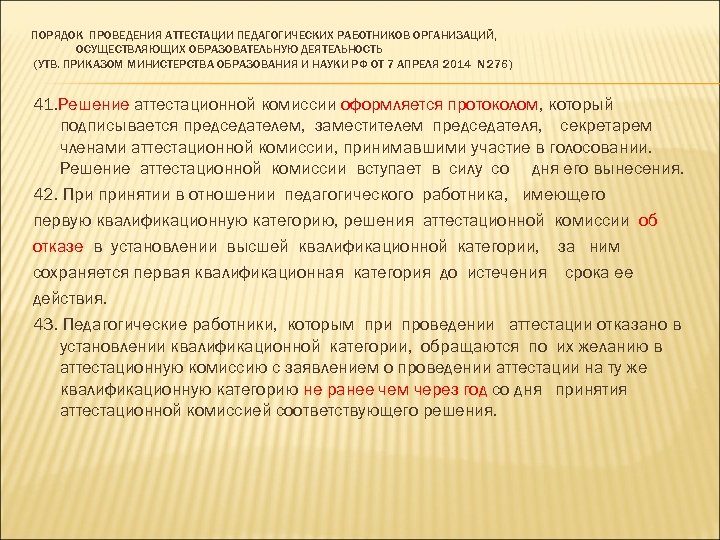 ПОРЯДОК ПРОВЕДЕНИЯ АТТЕСТАЦИИ ПЕДАГОГИЧЕСКИХ РАБОТНИКОВ ОРГАНИЗАЦИЙ, ОСУЩЕСТВЛЯЮЩИХ ОБРАЗОВАТЕЛЬНУЮ ДЕЯТЕЛЬНОСТЬ (УТВ. ПРИКАЗОМ МИНИСТЕРСТВА ОБРАЗОВАНИЯ И НАУКИ РФ ОТ 7 АПРЕЛЯ 2014 N 276)

41.Решение аттестационной комиссии оформляется протоколом, который подписывается председателем, заместителем председателя, секретарем членами аттестационной комиссии, принимавшими участие в голосовании. Решение аттестационной комиссии вступает в силу со дня его вынесения.

42. При принятии в отношении педагогического работника, имеющего первую квалификационную категорию, решения аттестационной комиссии об отказе в установлении высшей квалификационной категории, за ним сохраняется первая квалификационная категория до истечения срока ее действия.

43. Педагогические работники, которым при проведении аттестации отказано в установлении квалификационной категории, обращаются по их желанию в аттестационную комиссию с заявлением о проведении аттестации на ту же квалификационную категорию не ранее чем через год со дня принятия аттестационной комиссией соответствующего решения.